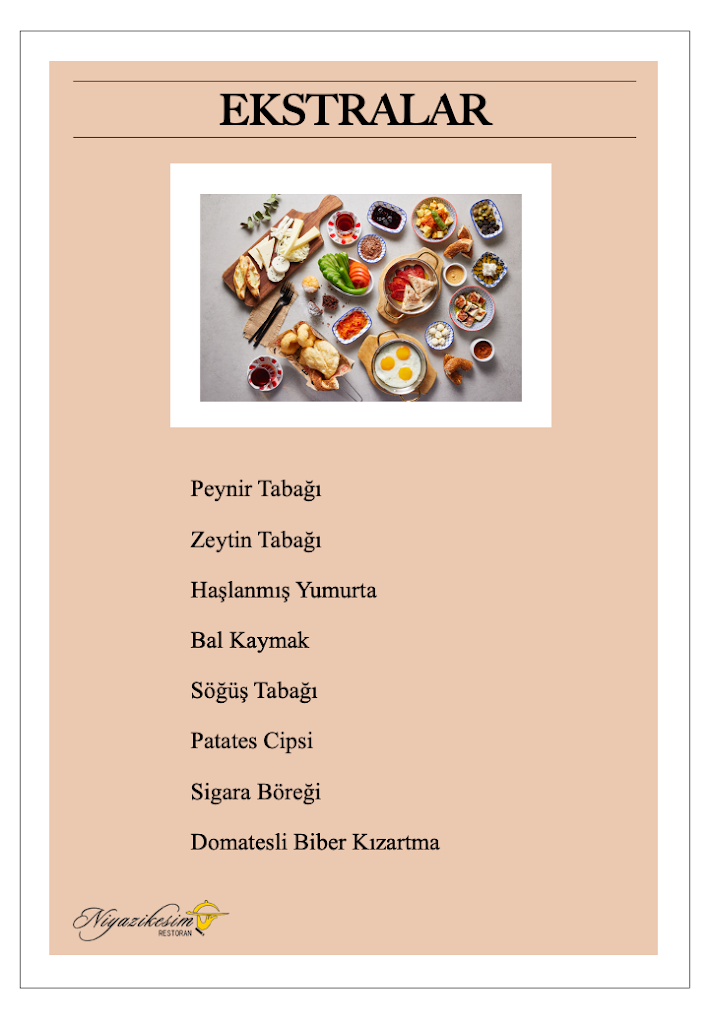 EKSTRALAR

Peynir Tabağı

Zeytin Tabağı

Haşlanmış Yumurta

Bal Kaymak

Söğüş Tabağı

Patates Cipsi

Sigara Böreği

Domatesli Biber Kızartma

Niyazikesim
RESTORAN